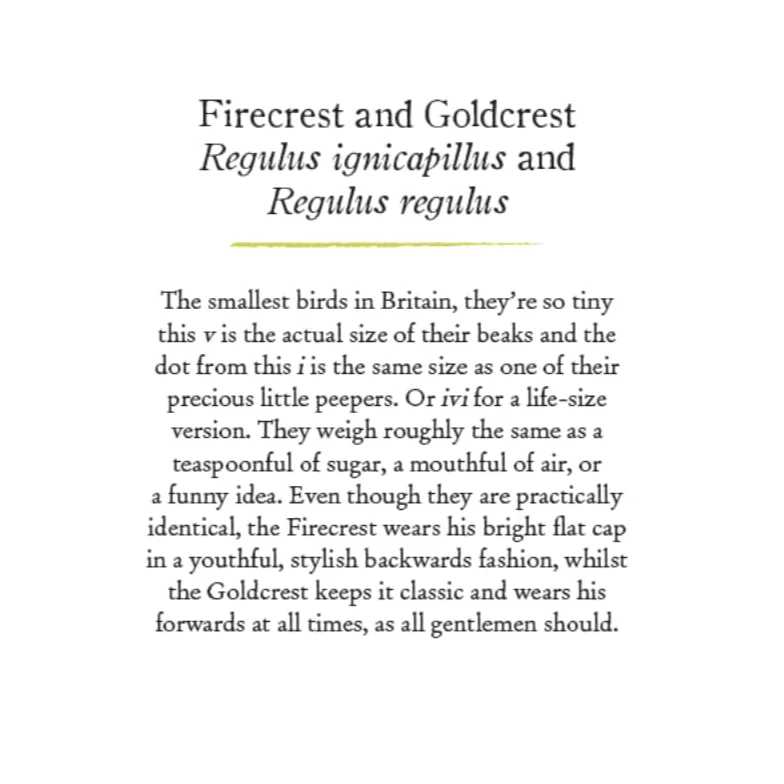 Firecrest and Goldcrest
Regulus ignicapillus and
Regulus regulus

The smallest birds in Britain, they're so tiny this v is the actual size of their beaks and the dot from this i is the same size as one of their precious little peepers. Or ivi for a life-size version. They weigh roughly the same as a teaspoonful of sugar, a mouthful of air, or a funny idea. Even though they are practically identical, the Firecrest wears his bright flat cap in a youthful, stylish backwards fashion, whilst the Goldcrest keeps it classic and wears his forwards at all times, as all gentlemen should.